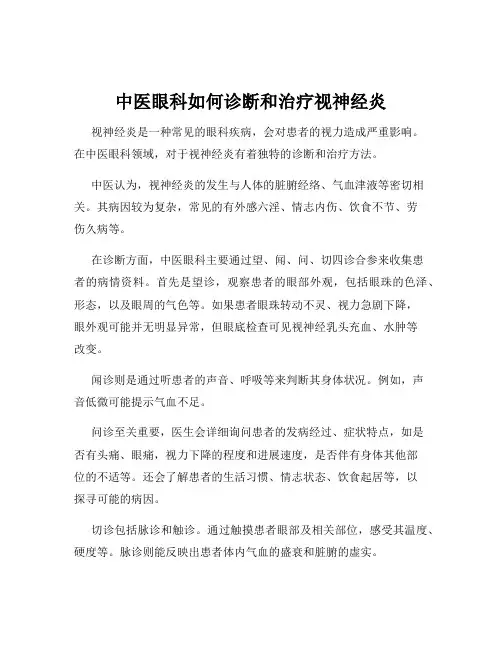 中医眼科如何诊断和治疗视神经炎

视神经炎是一种常见的眼科疾病，会对患者的视力造成严重影响。在中医眼科领域，对于视神经炎有着独特的诊断和治疗方法。

中医认为，视神经炎的发生与人体的脏腑经络、气血津液等密切相关。其病因较为复杂，常见的有外感六淫、情志内伤、饮食不节、劳伤久病等。

在诊断方面，中医眼科主要通过望、闻、问、切四诊合参来收集患者的病情资料。首先是望诊，观察患者的眼部外观，包括眼珠的色泽、形态，以及眼周的气色等。如果患者眼珠转动不灵、视力急剧下降，眼外观可能并无明显异常，但眼底检查可见视神经乳头充血、水肿等改变。

闻诊则是通过听患者的声音、呼吸等来判断其身体状况。例如，声音低微可能提示气血不足。

问诊至关重要，医生会详细询问患者的发病经过、症状特点，如是否有头痛、眼痛，视力下降的程度和进展速度，是否伴有身体其他部位的不适等。还会了解患者的生活习惯、情志状态、饮食起居等，以探寻可能的病因。

切诊包括脉诊和触诊。通过触摸患者眼部及相关部位，感受其温度、硬度等。脉诊则能反映出患者体内气血的盛衰和脏腑的虚实。